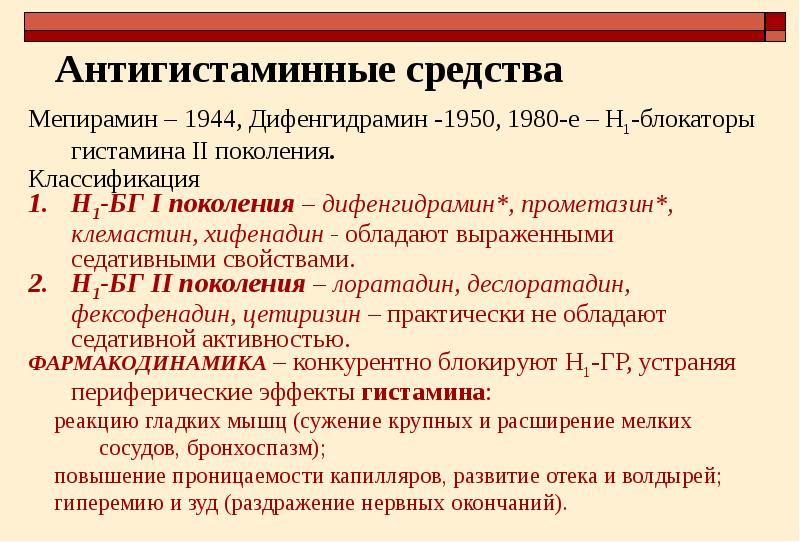 Антигистаминные средства

Мепирамин – 1944, Дифенгидрамин -1950, 1980-е – $H_1$-блокаторы гистамина II поколения.

Классификация

1. $H_1$-БГ I поколения – дифенгидрамин*, прометазин*, клемастин, хифенадин - обладают выраженными седативными свойствами.
2. $H_1$-БГ II поколения – лоратадин, деслоратадин, фексофенадин, цетиризин – практически не обладают седативной активностью.

ФАРМАКОДИНАМИКА – конкурентно блокируют $H_1$-ГР, устраняя периферические эффекты гистамина:

реакцию гладких мышц (сужение крупных и расширение мелких сосудов, бронхоспазм);

повышение проницаемости капилляров, развитие отека и волдырей;

гиперемию и зуд (раздражение нервных окончаний).